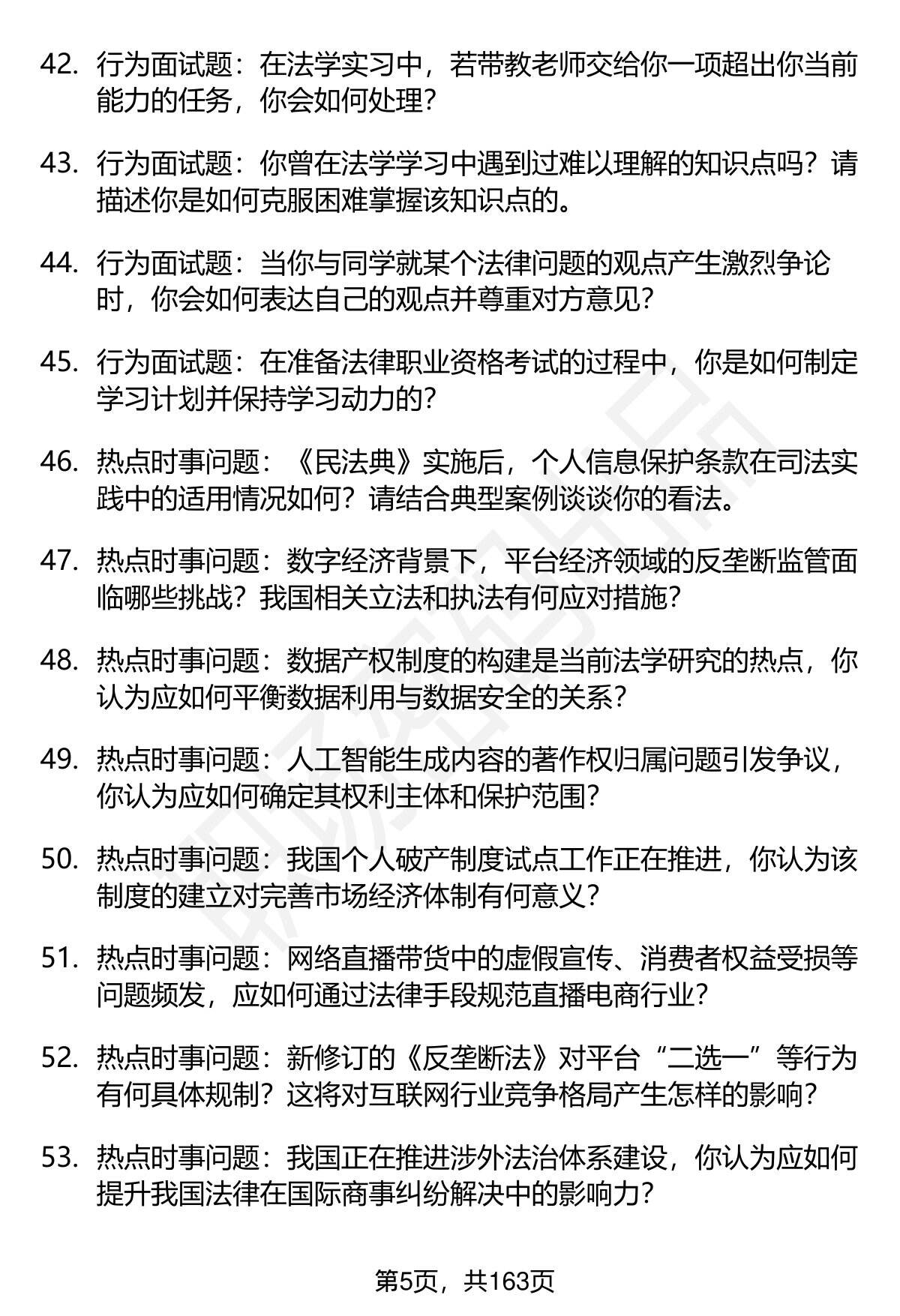 42. 行为面试题：在法学实习中，若带教老师交给你一项超出你当前能力的任务，你会如何处理？

43. 行为面试题：你曾在法学学习中遇到过难以理解的知识点吗？请描述你是如何克服困难掌握该知识点的。

44. 行为面试题：当你与同学就某个法律问题的观点产生激烈争论时，你会如何表达自己的观点并尊重对方意见？

45. 行为面试题：在准备法律职业资格考试的过程中，你是如何制定学习计划并保持学习动力的？

46. 热点时事问题：《民法典》实施后，个人信息保护条款在司法实践中的适用情况如何？请结合典型案例谈谈你的看法。

47. 热点时事问题：数字经济背景下，平台经济领域的反垄断监管面临哪些挑战？我国相关立法和执法有何应对措施？

48. 热点时事问题：数据产权制度的构建是当前法学研究的热点，你认为应如何平衡数据利用与数据安全的关系？

49. 热点时事问题：人工智能生成内容的著作权归属问题引发争议，你认为应如何确定其权利主体和保护范围？

50. 热点时事问题：我国个人破产制度试点工作正在推进，你认为该制度的建立对完善市场经济体制有何意义？

51. 热点时事问题：网络直播带货中的虚假宣传、消费者权益受损等问题频发，应如何通过法律手段规范直播电商行业？

52. 热点时事问题：新修订的《反垄断法》对平台“二选一”等行为有何具体规制？这将对互联网行业竞争格局产生怎样的影响？

53. 热点时事问题：我国正在推进涉外法治体系建设，你认为应如何提升我国法律在国际商事纠纷解决中的影响力？

第5页，共163页